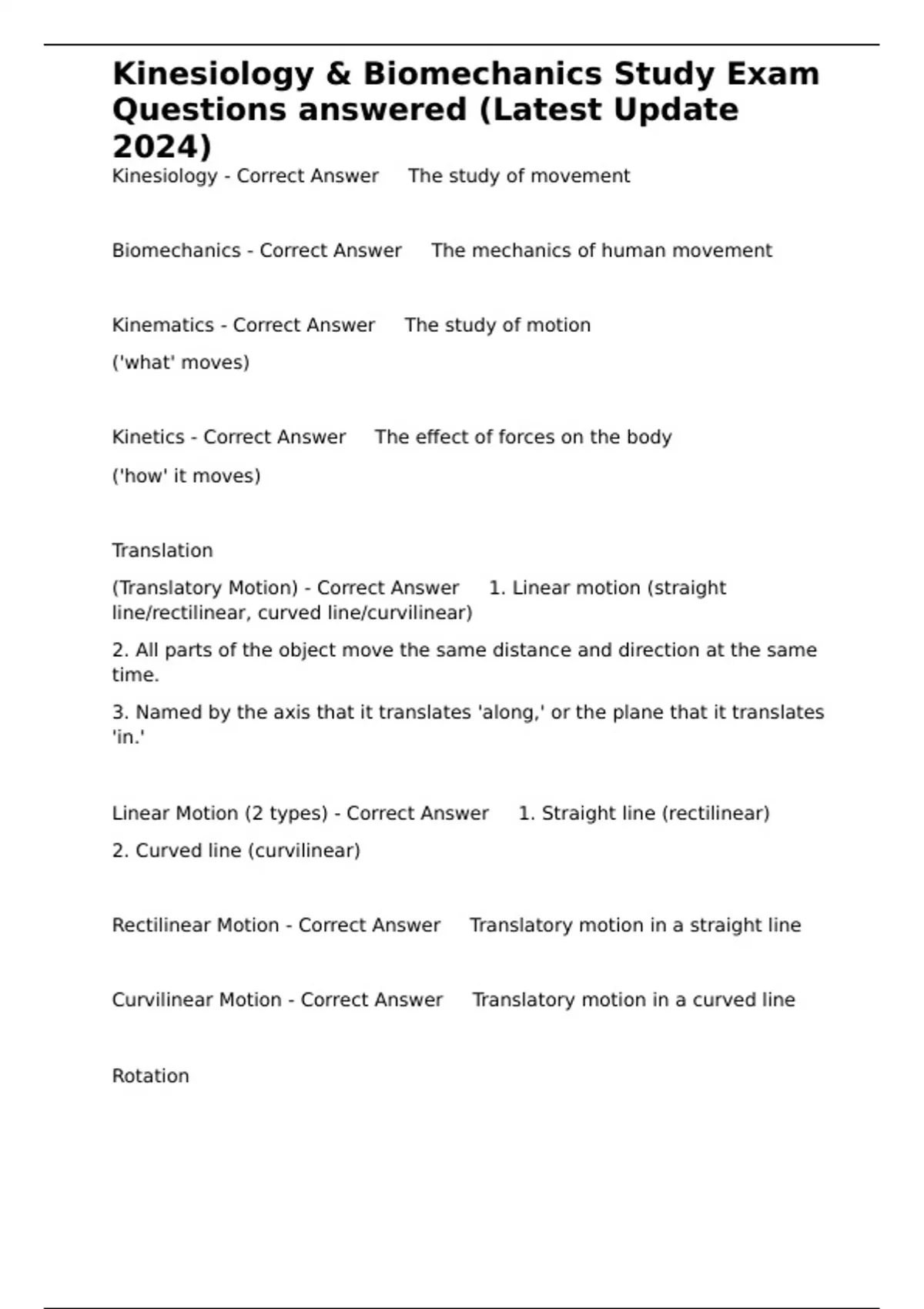 Kinesiology & Biomechanics Study Exam Questions answered (Latest Update 2024)

Kinesiology - Correct Answer The study of movement

Biomechanics - Correct Answer The mechanics of human movement

Kinematics - Correct Answer The study of motion

('what' moves)

Kinetics - Correct Answer The effect of forces on the body

('how' it moves)

Translation

(Translatory Motion) - Correct Answer 1. Linear motion (straight line/rectilinear, curved line/curvilinear)

2. All parts of the object move the same distance and direction at the same time.

3. Named by the axis that it translates 'along,' or the plane that it translates 'in.'

Linear Motion (2 types) - Correct Answer 1. Straight line (rectilinear)

2. Curved line (curvilinear)

Rectilinear Motion - Correct Answer Translatory motion in a straight line

Curvilinear Motion - Correct Answer Translatory motion in a curved line

Rotation